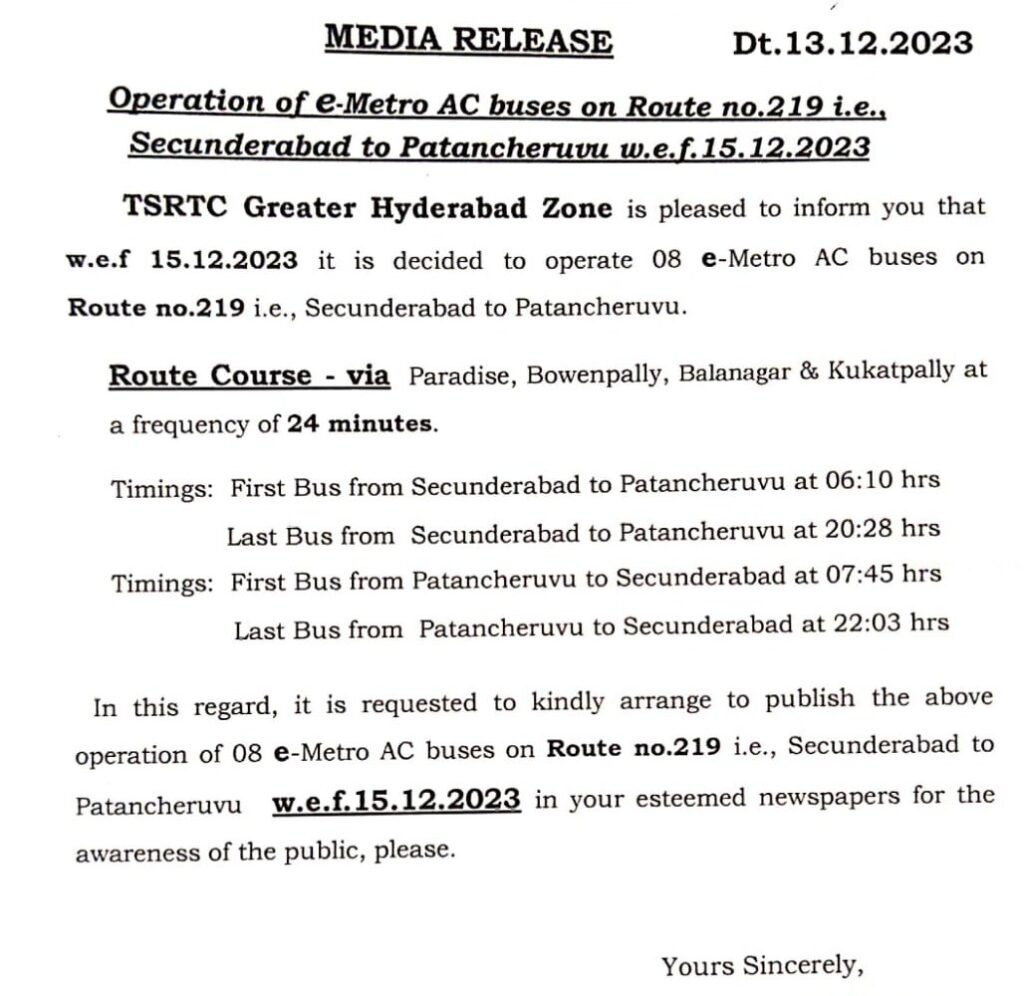 MEDIA RELEASE Dt.13.12.2023

Operation of e-Metro AC buses on Route no.219 i.e., Secunderabad to Patancheruvu w.e.f.15.12.2023

TSRTC Greater Hyderabad Zone is pleased to inform you that w.e.f 15.12.2023 it is decided to operate 08 e-Metro AC buses on Route no.219 i.e., Secunderabad to Patancheruvu.

Route Course - via Paradise, Bowenpally, Balanagar & Kukatpally at a frequency of 24 minutes.

Timings: First Bus from Secunderabad to Patancheruvu at 06:10 hrs
Last Bus from Secunderabad to Patancheruvu at 20:28 hrs
Timings: First Bus from Patancheruvu to Secunderabad at 07:45 hrs
Last Bus from Patancheruvu to Secunderabad at 22:03 hrs

In this regard, it is requested to kindly arrange to publish the above operation of 08 e-Metro AC buses on Route no.219 i.e., Secunderabad to Patancheruvu w.e.f.15.12.2023 in your esteemed newspapers for the awareness of the public, please.

Yours Sincerely,